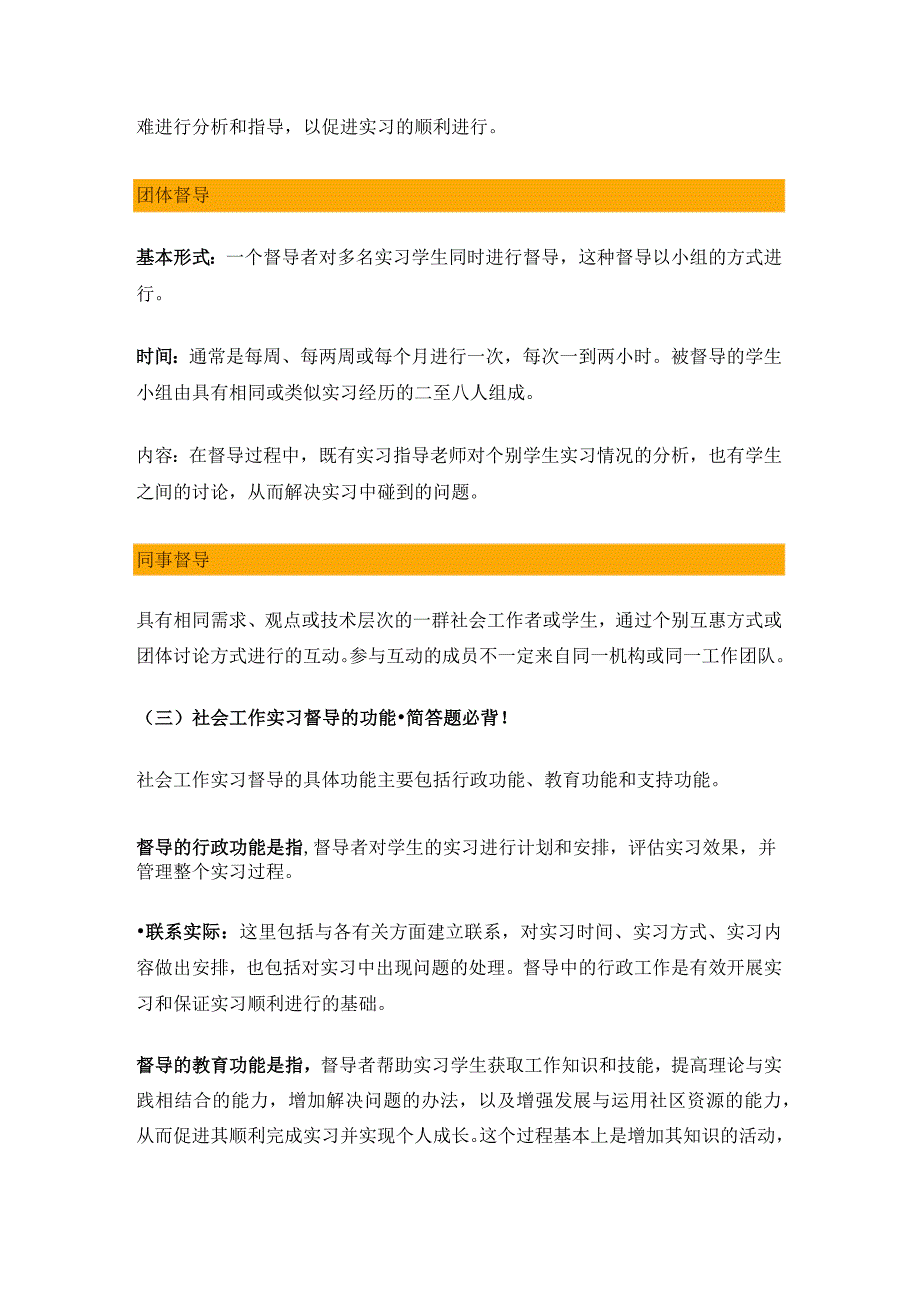 难进行分析和指导，以促进实习的顺利进行。

团体督导

基本形式：一个督导者对多名实习学生同时进行督导，这种督导以小组的方式进行。

时间：通常是每周、每两周或每个月进行一次，每次一到两小时。被督导的学生小组由具有相同或类似实习经历的二至八人组成。

内容：在督导过程中，既有实习指导老师对个别学生实习情况的分析，也有学生之间的讨论，从而解决实习中碰到的问题。

同事督导

具有相同需求、观点或技术层次的一群社会工作者或学生，通过个别互惠方式或团体讨论方式进行的互动。参与互动的成员不一定来自同一机构或同一工作团队。

（三）社会工作实习督导的功能•简答题必背！

社会工作实习督导的具体功能主要包括行政功能、教育功能和支持功能。

督导的行政功能是指，督导者对学生的实习进行计划和安排，评估实习效果，并管理整个实习过程。

•联系实际：这里包括与各有关方面建立联系，对实习时间、实习方式、实习内容做出安排，也包括对实习中出现问题的处理。督导中的行政工作是有效开展实习和保证实习顺利进行的基础。

督导的教育功能是指，督导者帮助实习学生获取工作知识和技能，提高理论与实践相结合的能力，增加解决问题的办法，以及增强发展与运用社区资源的能力，从而促进其顺利完成实习并实现个人成长。这个过程基本上是增加其知识的活动，